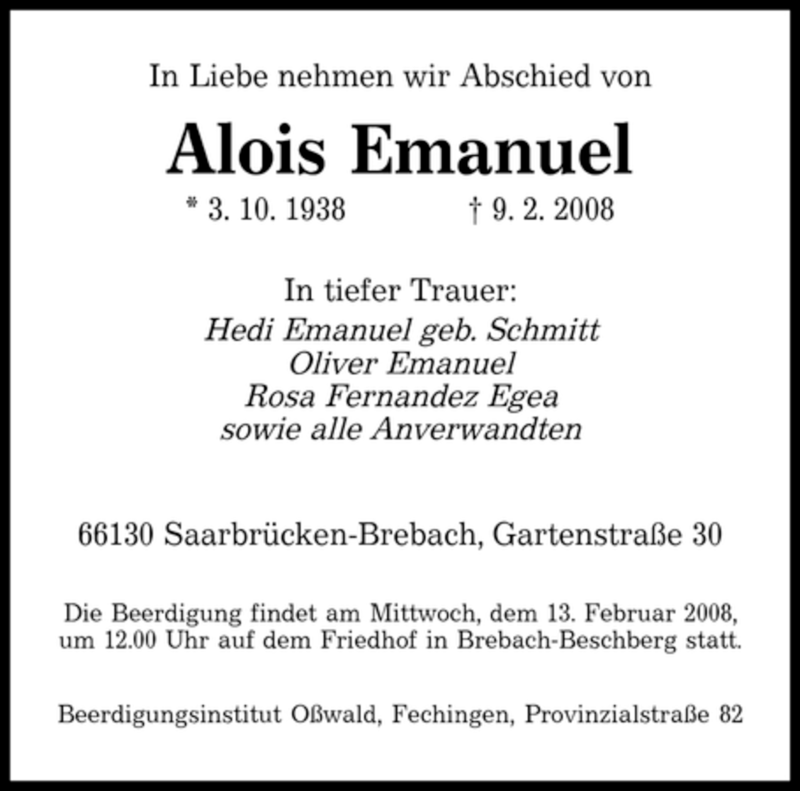 In Liebe nehmen wir Abschied von

Alois Emanuel

* 3. 10. 1938 † 9. 2. 2008

In tiefer Trauer:
Hedi Emanuel geb. Schmitt
Oliver Emanuel
Rosa Fernandez Egea
sowie alle Anverwandten

66130 Saarbrücken-Brebach, Gartenstraße 30

Die Beerdigung findet am Mittwoch, dem 13. Februar 2008, um 12.00 Uhr auf dem Friedhof in Brebach-Beschberg statt.

Beerdigungsinstitut Oßwald, Fechingen, Provinzialstraße 82